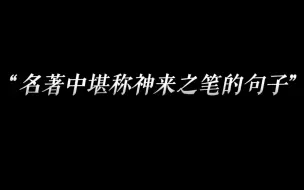 “名著中堪称神来之笔的句子”